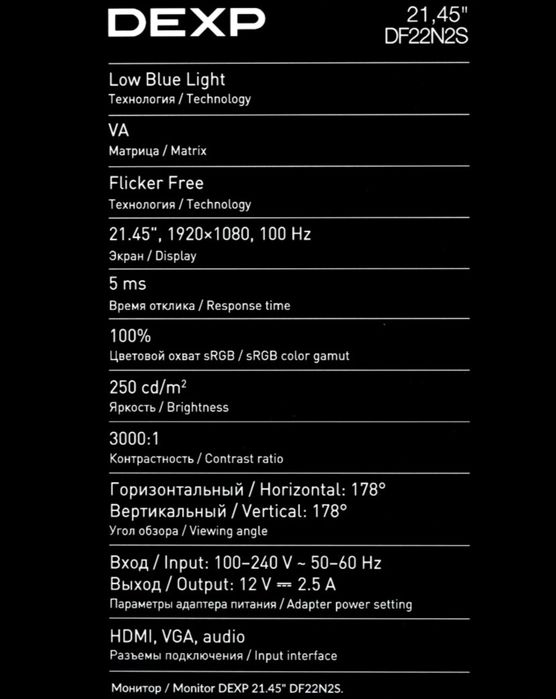 DEXP

21,45"
DF22N2S

Low Blue Light
Технология / Technology

VA
Матрица / Matrix

Flicker Free
Технология / Technology

21.45", 1920×1080, 100 Hz
Экран / Display

5 ms
Время отклика / Response time

100%
Цветовой охват sRGB / sRGB color gamut

250 cd/m$^2$
Яркость / Brightness

3000:1
Контрастность / Contrast ratio

Горизонтальный / Horizontal: 178°
Вертикальный / Vertical: 178°
Угол обзора / Viewing angle

Вход / Input: 100–240 V ~ 50–60 Hz
Выход / Output: 12 V ⎓ 2.5 A
Параметры адаптера питания / Adapter power setting

HDMI, VGA, audio
Разъемы подключения / Input interface

Монитор / Monitor DEXP 21.45" DF22N2S.